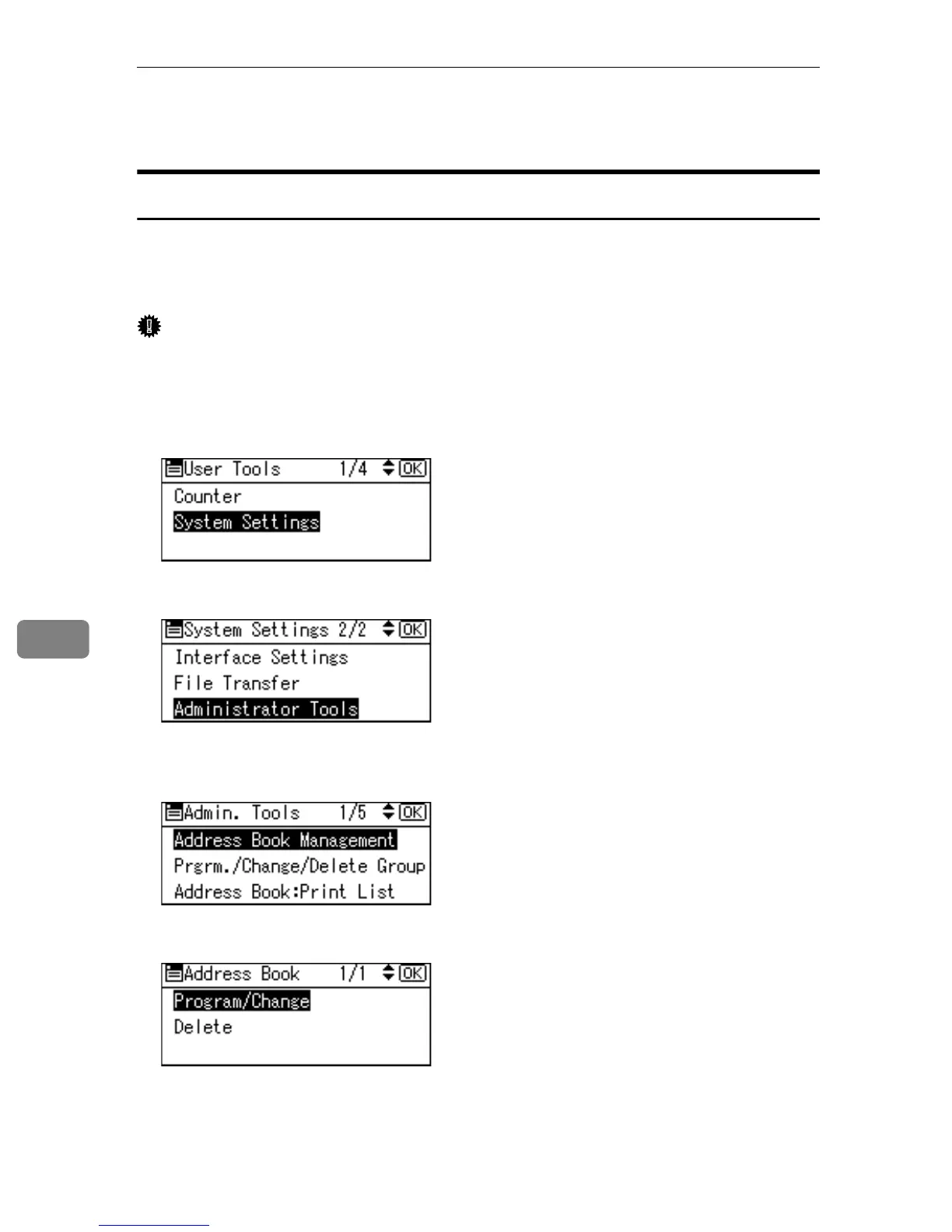 User Tools 1/4 OK
Counter
System Settings

System Settings 2/2 OK
Interface Settings
File Transfer
Administrator Tools

Admin. Tools 1/5 OK
Address Book Management
Prgrm./Change/Delete Group
Address Book:Print List

Address Book 1/1 OK
Program/Change
Delete